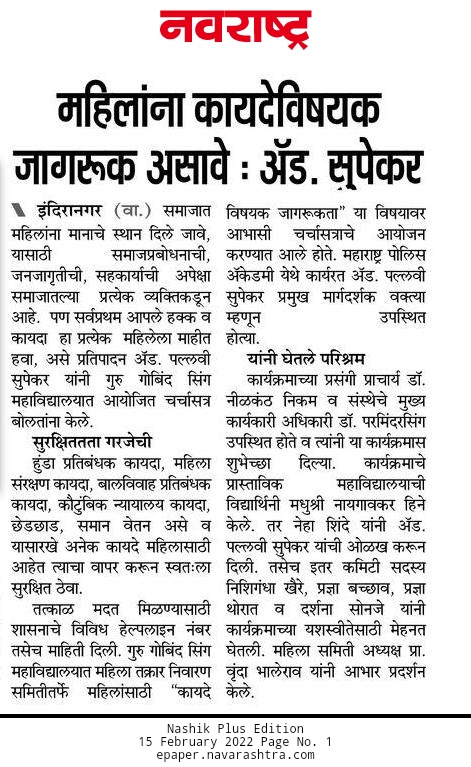 नवराष्ट्र

महिलांना कायदेविषयक जागरूक असावे : ॲड. सुपेकर

इंदिरानगर (वा.) समाजात महिलांना मानाचे स्थान दिले जावे, यासाठी समाजप्रबोधनाची, जनजागृतीची, सहकार्याची अपेक्षा समाजातल्या प्रत्येक व्यक्तिकडून आहे. पण सर्वप्रथम आपले हक्क व कायदा हा प्रत्येक महिलेला माहीत हवा, असे प्रतिपादन ॲड. पल्लवी सुपेकर यांनी गुरु गोबिंद सिंग महाविद्यालयात आयोजित चर्चासत्र बोलतांना केले.

सुरक्षिततता गरजेची

हुंडा प्रतिबंधक कायदा, महिला संरक्षण कायदा, बालविवाह प्रतिबंधक कायदा, कौटुंबिक न्यायालय कायदा, छेडछाड, समान वेतन असे व यासारखे अनेक कायदे महिलासाठी आहेत त्याचा वापर करून स्वतःला सुरक्षित ठेवा.

तत्काळ मदत मिळण्यासाठी शासनाचे विविध हेल्पलाइन नंबर तसेच माहिती दिली. गुरु गोबिंद सिंग महाविद्यालयात महिला तक्रार निवारण समितीतर्फे महिलांसाठी "कायदे विषयक जागरूकता" या विषयावर आभासी चर्चासत्राचे आयोजन करण्यात आले होते. महाराष्ट्र पोलिस ॲकेडमी येथे कार्यरत ॲड. पल्लवी सुपेकर प्रमुख मार्गदर्शक वक्त्या म्हणून उपस्थित होत्या.

यांनी घेतले परिश्रम

कार्यक्रमाच्या प्रसंगी प्राचार्य डॉ. नीळकंठ निकम व संस्थेचे मुख्य कार्यकारी अधिकारी डॉ. परमिंदरसिंग उपस्थित होते व त्यांनी या कार्यक्रमास शुभेच्छा दिल्या. कार्यक्रमाचे प्रास्ताविक महाविद्यालयाची विद्यार्थिनी मधुश्री नायगावकर हिने केले. तर नेहा शिंदे यांनी ॲड. पल्लवी सुपेकर यांची ओळख करून दिली. तसेच इतर कमिटी सदस्य निशिगंधा खैरे, प्रज्ञा बच्छाव, प्रज्ञा थोरात व दर्शना सोनजे यांनी कार्यक्रमाच्या यशस्वीतेसाठी मेहनत घेतली. महिला समिती अध्यक्ष प्रा. वृंदा भालेराव यांनी आभार प्रदर्शन केले.

Nashik Plus Edition
15 February 2022 Page No. 1
epaper.navarashtra.com